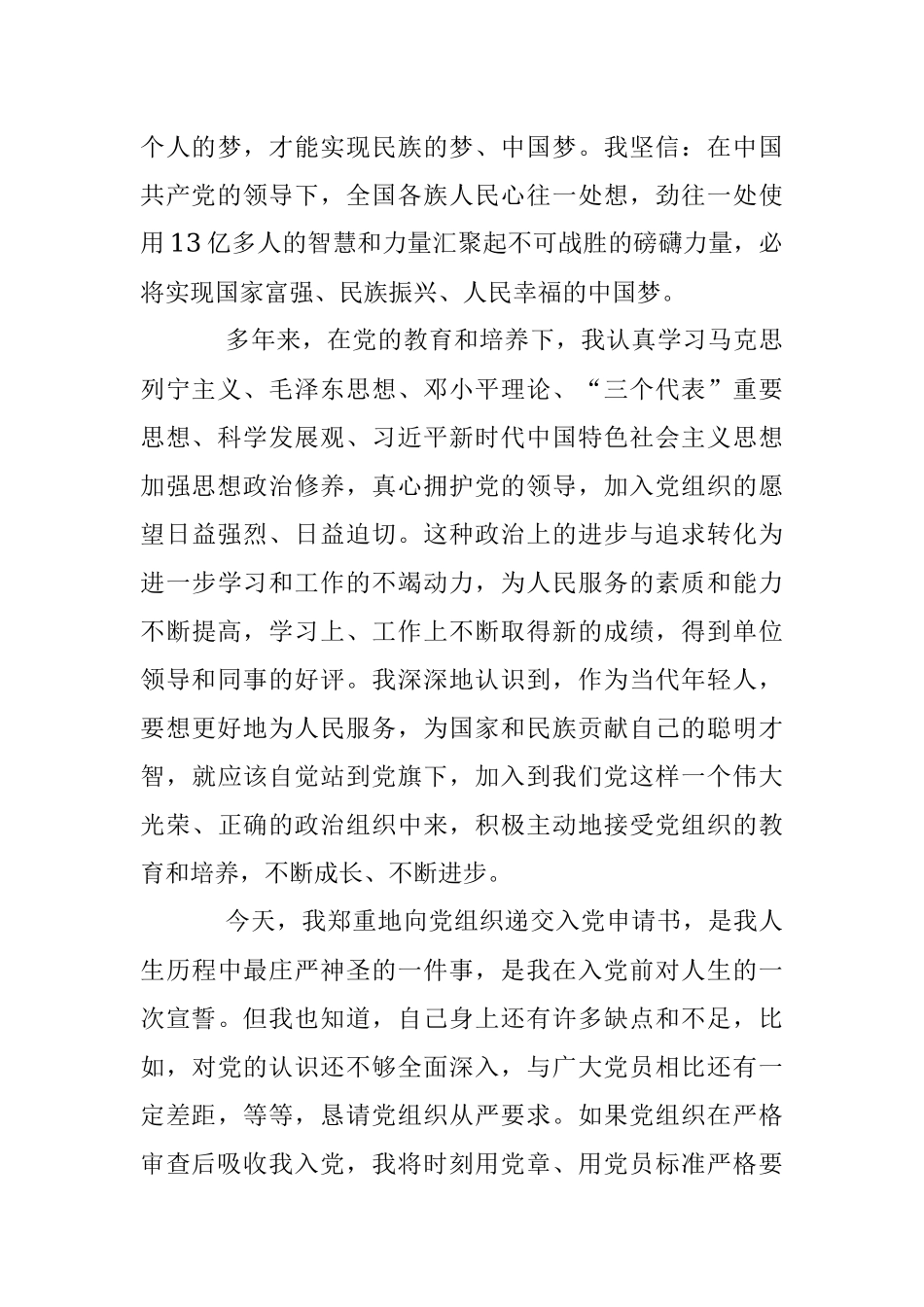 个人的梦，才能实现民族的梦、中国梦。我坚信：在中国共产党的领导下，全国各族人民心往一处想，劲往一处使用13亿多人的智慧和力量汇聚起不可战胜的磅礴力量，必将实现国家富强、民族振兴、人民幸福的中国梦。

多年来，在党的教育和培养下，我认真学习马克思列宁主义、毛泽东思想、邓小平理论、“三个代表”重要思想、科学发展观、习近平新时代中国特色社会主义思想加强思想政治修养，真心拥护党的领导，加入党组织的愿望日益强烈、日益迫切。这种政治上的进步与追求转化为进一步学习和工作的不竭动力，为人民服务的素质和能力不断提高，学习上、工作上不断取得新的成绩，得到单位领导和同事的好评。我深深地认识到，作为当代年轻人，要想更好地为人民服务，为国家和民族贡献自己的聪明才智，就应该自觉站到党旗下，加入到我们党这样一个伟大光荣、正确的政治组织中来，积极主动地接受党组织的教育和培养，不断成长、不断进步。

今天，我郑重地向党组织递交入党申请书，是我人生历程中最庄严神圣的一件事，是我在入党前对人生的一次宣誓。但我也知道，自己身上还有许多缺点和不足，比如，对党的认识还不够全面深入，与广大党员相比还有一定差距，等等，恳请党组织从严要求。如果党组织在严格审查后吸收我入党，我将时刻用党章、用党员标准严格要